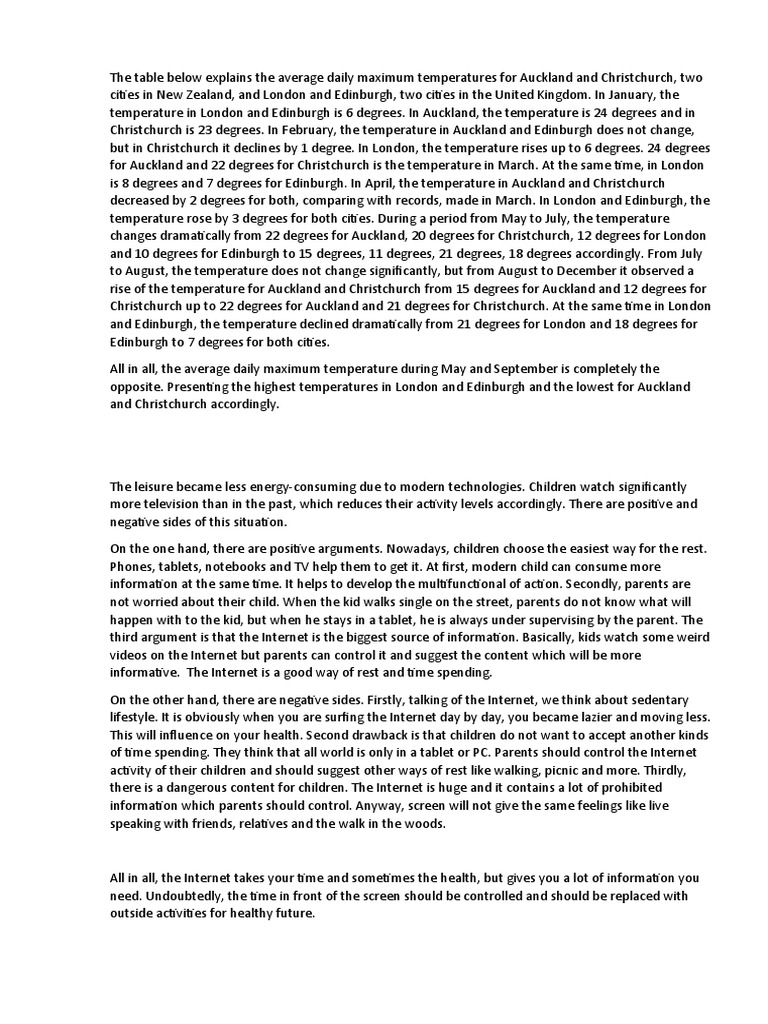 The table below explains the average daily maximum temperatures for Auckland and Christchurch, two cities in New Zealand, and London and Edinburgh, two cities in the United Kingdom. In January, the temperature in London and Edinburgh is 6 degrees. In Auckland, the temperature is 24 degrees and in Christchurch is 23 degrees. In February, the temperature in Auckland and Edinburgh does not change, but in Christchurch it declines by 1 degree. In London, the temperature rises up to 6 degrees. 24 degrees for Auckland and 22 degrees for Christchurch is the temperature in March. At the same time, in London is 8 degrees and 7 degrees for Edinburgh. In April, the temperature in Auckland and Christchurch decreased by 2 degrees for both, comparing with records, made in March. In London and Edinburgh, the temperature rose by 3 degrees for both cities. During a period from May to July, the temperature changes dramatically from 22 degrees for Auckland, 20 degrees for Christchurch, 12 degrees for London and 10 degrees for Edinburgh to 15 degrees, 11 degrees, 21 degrees, 18 degrees accordingly. From July to August, the temperature does not change significantly, but from August to December it observed a rise of the temperature for Auckland and Christchurch from 15 degrees for Auckland and 12 degrees for Christchurch up to 22 degrees for Auckland and 21 degrees for Christchurch. At the same time in London and Edinburgh, the temperature declined dramatically from 21 degrees for London and 18 degrees for Edinburgh to 7 degrees for both cities.

All in all, the average daily maximum temperature during May and September is completely the opposite. Presenting the highest temperatures in London and Edinburgh and the lowest for Auckland and Christchurch accordingly.

The leisure became less energy-consuming due to modern technologies. Children watch significantly more television than in the past, which reduces their activity levels accordingly. There are positive and negative sides of this situation.

On the one hand, there are positive arguments. Nowadays, children choose the easiest way for the rest. Phones, tablets, notebooks and TV help them to get it. At first, modern child can consume more information at the same time. It helps to develop the multifunctional of action. Secondly, parents are not worried about their child. When the kid walks single on the street, parents do not know what will happen with to the kid, but when he stays in a tablet, he is always under supervising by the parent. The third argument is that the Internet is the biggest source of information. Basically, kids watch some weird videos on the Internet but parents can control it and suggest the content which will be more informative. The Internet is a good way of rest and time spending.

On the other hand, there are negative sides. Firstly, talking of the Internet, we think about sedentary lifestyle. It is obviously when you are surfing the Internet day by day, you became lazier and moving less. This will influence on your health. Second drawback is that children do not want to accept another kinds of time spending. They think that all world is only in a tablet or PC. Parents should control the Internet activity of their children and should suggest other ways of rest like walking, picnic and more. Thirdly, there is a dangerous content for children. The Internet is huge and it contains a lot of prohibited information which parents should control. Anyway, screen will not give the same feelings like live speaking with friends, relatives and the walk in the woods.

All in all, the Internet takes your time and sometimes the health, but gives you a lot of information you need. Undoubtedly, the time in front of the screen should be controlled and should be replaced with outside activities for healthy future.